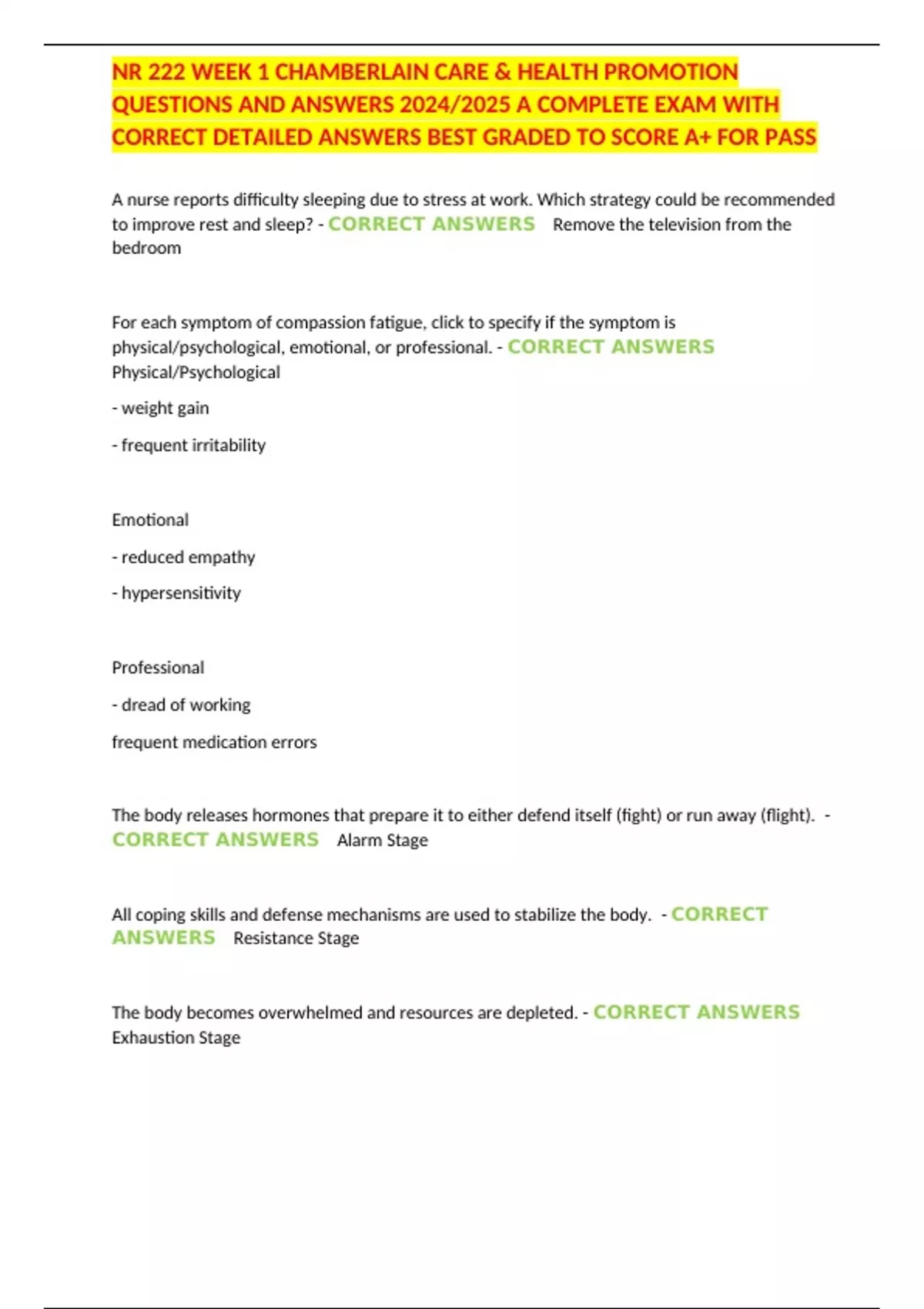 NR 222 WEEK 1 CHAMBERLAIN CARE & HEALTH PROMOTION QUESTIONS AND ANSWERS 2024/2025 A COMPLETE EXAM WITH CORRECT DETAILED ANSWERS BEST GRADED TO SCORE A+ FOR PASS

A nurse reports difficulty sleeping due to stress at work. Which strategy could be recommended to improve rest and sleep? - CORRECT ANSWERS Remove the television from the bedroom

For each symptom of compassion fatigue, click to specify if the symptom is physical/psychological, emotional, or professional. - CORRECT ANSWERS Physical/Psychological

- weight gain

- frequent irritability

Emotional

- reduced empathy

- hypersensitivity

Professional

- dread of working

frequent medication errors

The body releases hormones that prepare it to either defend itself (fight) or run away (flight). - CORRECT ANSWERS Alarm Stage

All coping skills and defense mechanisms are used to stabilize the body. - CORRECT ANSWERS Resistance Stage

The body becomes overwhelmed and resources are depleted. - CORRECT ANSWERS Exhaustion Stage